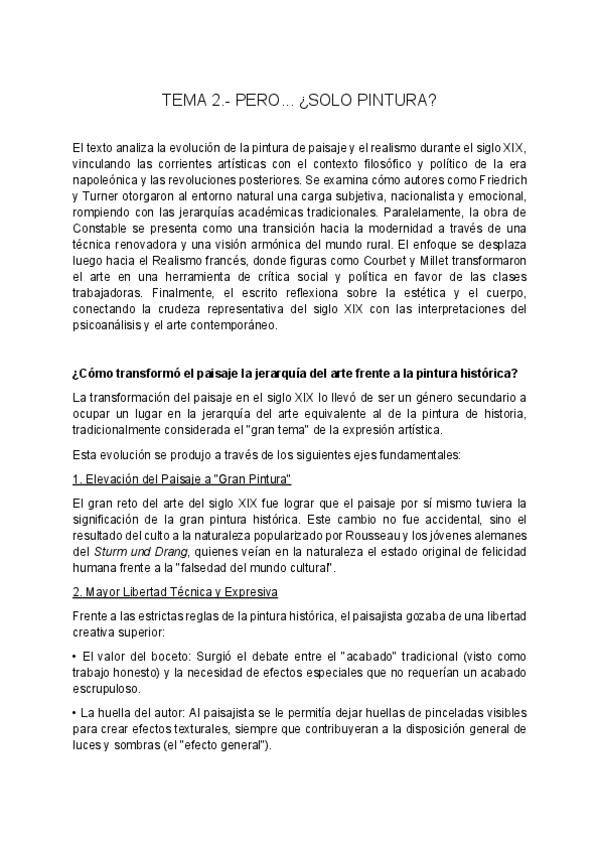 TEMA 2.- PERO... ¿SOLO PINTURA?

El texto analiza la evolución de la pintura de paisaje y el realismo durante el siglo XIX, vinculando las corrientes artísticas con el contexto filosófico y político de la era napoleónica y las revoluciones posteriores. Se examina cómo autores como Friedrich y Turner otorgaron al entorno natural una carga subjetiva, nacionalista y emocional, rompiendo con las jerarquías académicas tradicionales. Paralelamente, la obra de Constable se presenta como una transición hacia la modernidad a través de una técnica renovadora y una visión armónica del mundo rural. El enfoque se desplaza luego hacia el Realismo francés, donde figuras como Courbet y Millet transformaron el arte en una herramienta de crítica social y política en favor de las clases trabajadoras. Finalmente, el escrito reflexiona sobre la estética y el cuerpo, conectando la crudeza representativa del siglo XIX con las interpretaciones del psicoanálisis y el arte contemporáneo.

¿Cómo transformó el paisaje la jerarquía del arte frente a la pintura histórica?

La transformación del paisaje en el siglo XIX lo llevó de ser un género secundario a ocupar un lugar en la jerarquía del arte equivalente al de la pintura de historia, tradicionalmente considerada el "gran tema" de la expresión artística.

Esta evolución se produjo a través de los siguientes ejes fundamentales:

1. Elevación del Paisaje a "Gran Pintura"

El gran reto del arte del siglo XIX fue lograr que el paisaje por sí mismo tuviera la significación de la gran pintura histórica. Este cambio no fue accidental, sino el resultado del culto a la naturaleza popularizado por Rousseau y los jóvenes alemanes del Sturm und Drang, quienes veían en la naturaleza el estado original de felicidad humana frente a la "falsedad del mundo cultural".

2. Mayor Libertad Técnica y Expresiva

Frente a las estrictas reglas de la pintura histórica, el paisajista gozaba de una libertad creativa superior:

• El valor del boceto: Surgió el debate entre el "acabado" tradicional (visto como trabajo honesto) y la necesidad de efectos especiales que no requerían un acabado escrupuloso.

• La huella del autor: Al paisajista se le permitía dejar huellas de pinceladas visibles para crear efectos texturales, siempre que contribuyeran a la disposición general de luces y sombras (el "efecto general").